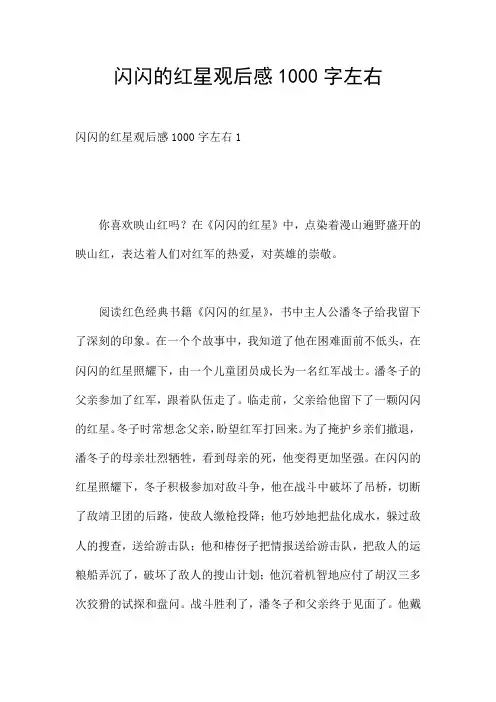 闪闪的红星观后感 1000 字左右

闪闪的红星观后感 1000 字左右 1

你喜欢映山红吗？在《闪闪的红星》中，点染着漫山遍野盛开的映山红，表达着人们对红军的热爱，对英雄的崇敬。

阅读红色经典书籍《闪闪的红星》，书中主人公潘冬子给我留下了深刻的印象。在一个个故事中，我知道了他在困难面前不低头，在闪闪的红星照耀下，由一个儿童团员成长为一名红军战士。潘冬子的父亲参加了红军，跟着队伍走了。临走前，父亲给他留下了一颗闪闪的红星。冬子时常想念父亲，盼望红军打回来。为了掩护乡亲们撤退，潘冬子的母亲壮烈牺牲，看到母亲的死，他变得更加坚强。在闪闪的红星照耀下，冬子积极参加对敌斗争，他在战斗中破坏了吊桥，切断了敌靖卫团的后路，使敌人缴枪投降；他巧妙地把盐化成水，躲过敌人的搜查，送给游击队；他和椿伢子把情报送给游击队，把敌人的运粮船弄沉了，破坏了敌人的搜山计划；他沉着机智地应付了胡汉三多次狡猾的试探和盘问。战斗胜利了，潘冬子和父亲终于见面了。他戴